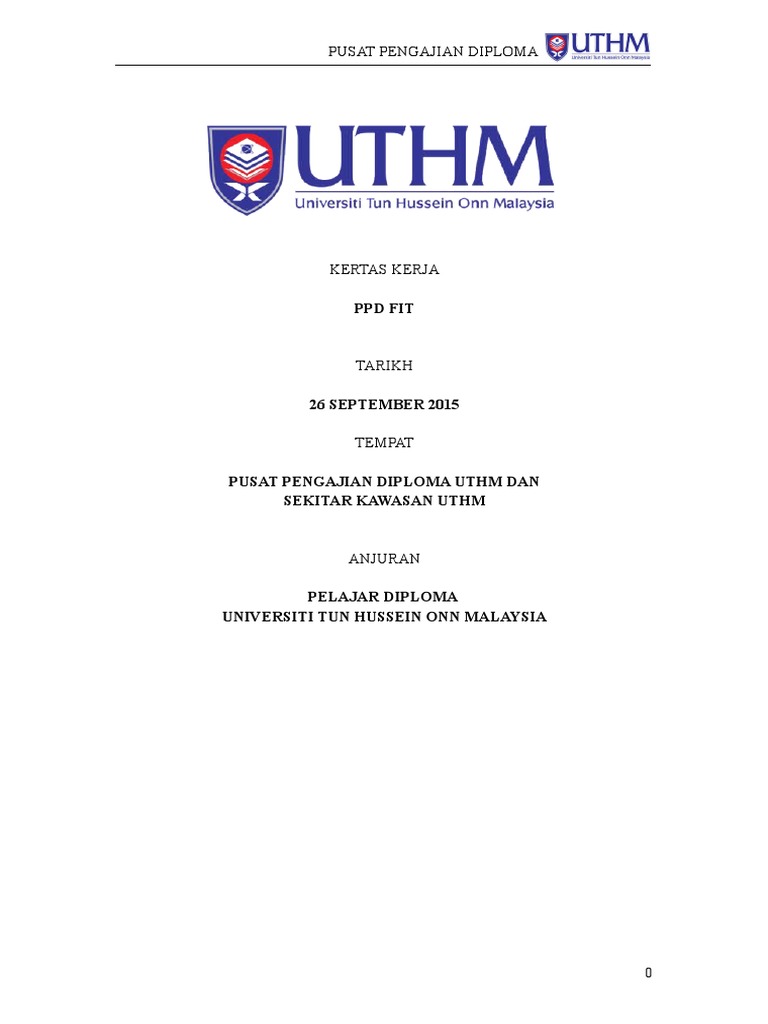 PUSAT PENGAJIAN DIPLOMA UTHM Universiti Tun Hussein Onn Malaysia

UTHM
Universiti Tun Hussein Onn Malaysia

KERTAS KERJA

PPD FIT

TARIKH

26 SEPTEMBER 2015

TEMPAT

PUSAT PENGAJIAN DIPLOMA UTHM DAN SEKITAR KAWASAN UTHM

ANJURAN

PELAJAR DIPLOMA
UNIVERSITI TUN HUSSEIN ONN MALAYSIA

0